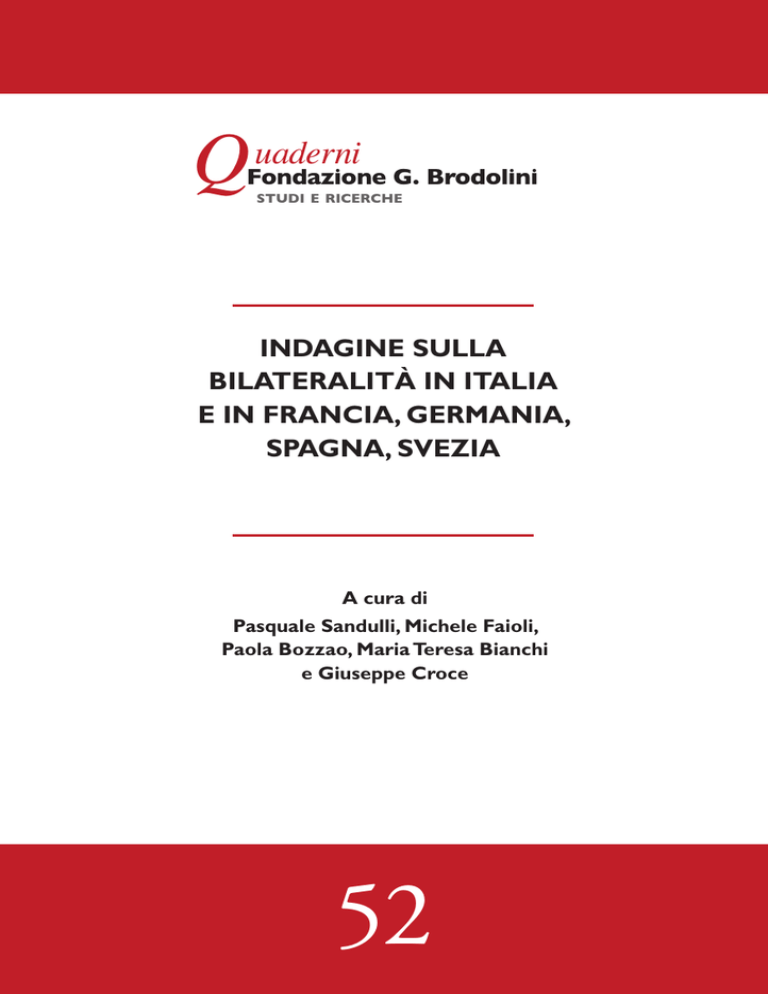 Quaderni
Fondazione G. Brodolini
STUDI E RICERCHE

INDAGINE SULLA BILATERALITÀ IN ITALIA E IN FRANCIA, GERMANIA, SPAGNA, SVEZIA

A cura di
Pasquale Sandulli, Michele Faioli,
Paola Bozzao, Maria Teresa Bianchi
e Giuseppe Croce

52